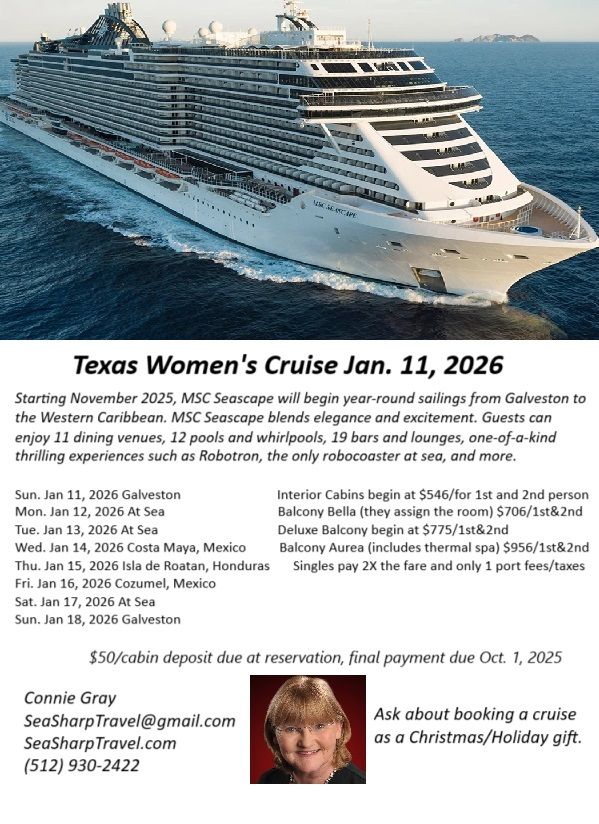 Texas Women's Cruise Jan. 11, 2026

Starting November 2025, MSC Seascape will begin year-round sailings from Galveston to the Western Caribbean. MSC Seascape blends elegance and excitement. Guests can enjoy 11 dining venues, 12 pools and whirlpools, 19 bars and lounges, one-of-a-kind thrilling experiences such as Robotron, the only robocoaster at sea, and more.

Sun. Jan 11, 2026 Galveston
Mon. Jan 12, 2026 At Sea
Tue. Jan 13, 2026 At Sea
Wed. Jan 14, 2026 Costa Maya, Mexico
Thu. Jan 15, 2026 Isla de Roatan, Honduras
Fri. Jan 16, 2026 Cozumel, Mexico
Sat. Jan 17, 2026 At Sea
Sun. Jan 18, 2026 Galveston

Interior Cabins begin at $546/for 1st and 2nd person
Balcony Bella (they assign the room) $706/1st&2nd
Deluxe Balcony begin at $775/1st&2nd
Balcony Aurea (includes thermal spa) $956/1st&2nd
Singles pay 2X the fare and only 1 port fees/taxes

$50/cabin deposit due at reservation, final payment due Oct. 1, 2025

Connie Gray
SeaSharpTravel@gmail.com
SeaSharpTravel.com
(512) 930-2422

Ask about booking a cruise as a Christmas/Holiday gift.